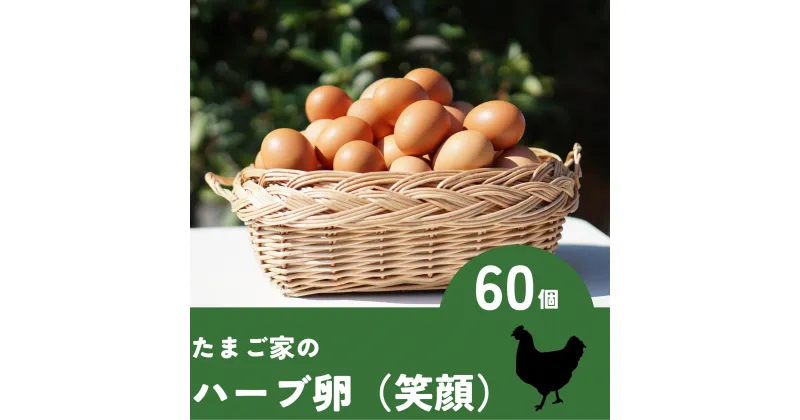 60個

たまご家の
ハーブ卵（笑顔）